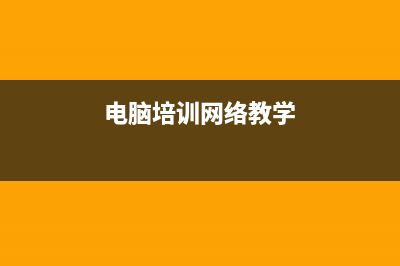 电脑培训网络教学